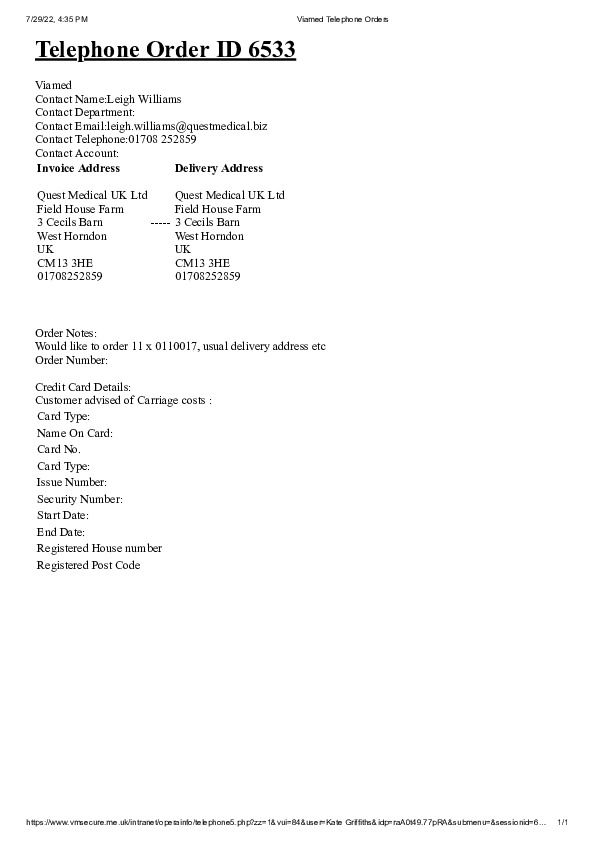 7/29/22, 4:35 PM Viamed Telephone Orders

Telephone Order ID 6533

Viamed
Contact Name:Leigh Williams
Contact Department:
Contact Email:leigh.williams@questmedical.biz
Contact Telephone:01708 252859
Contact Account:

| Invoice Address | | Delivery Address |
|---|---|---|
| Quest Medical UK Ltd | | Quest Medical UK Ltd |
| Field House Farm | | Field House Farm |
| 3 Cecils Barn | ----- | 3 Cecils Barn |
| West Horndon | | West Horndon |
| UK | | UK |
| CM13 3HE | | CM13 3HE |
| 01708252859 | | 01708252859 |

Order Notes:
Would like to order 11 x 0110017, usual delivery address etc
Order Number:

Credit Card Details:
Customer advised of Carriage costs :
Card Type:
Name On Card:
Card No.
Card Type:
Issue Number:
Security Number:
Start Date:
End Date:
Registered House number
Registered Post Code

https://www.vmsecure.me.uk/intranet/opersinfo/telephone5.php?zz=1&vui=84&user=Kate Griffiths&idp=raA0t49.77pRA&submenu=&sessionid=6... 1/1